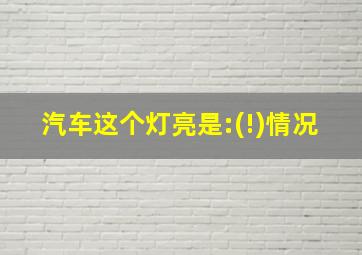 汽车这个灯亮是:(!)情况